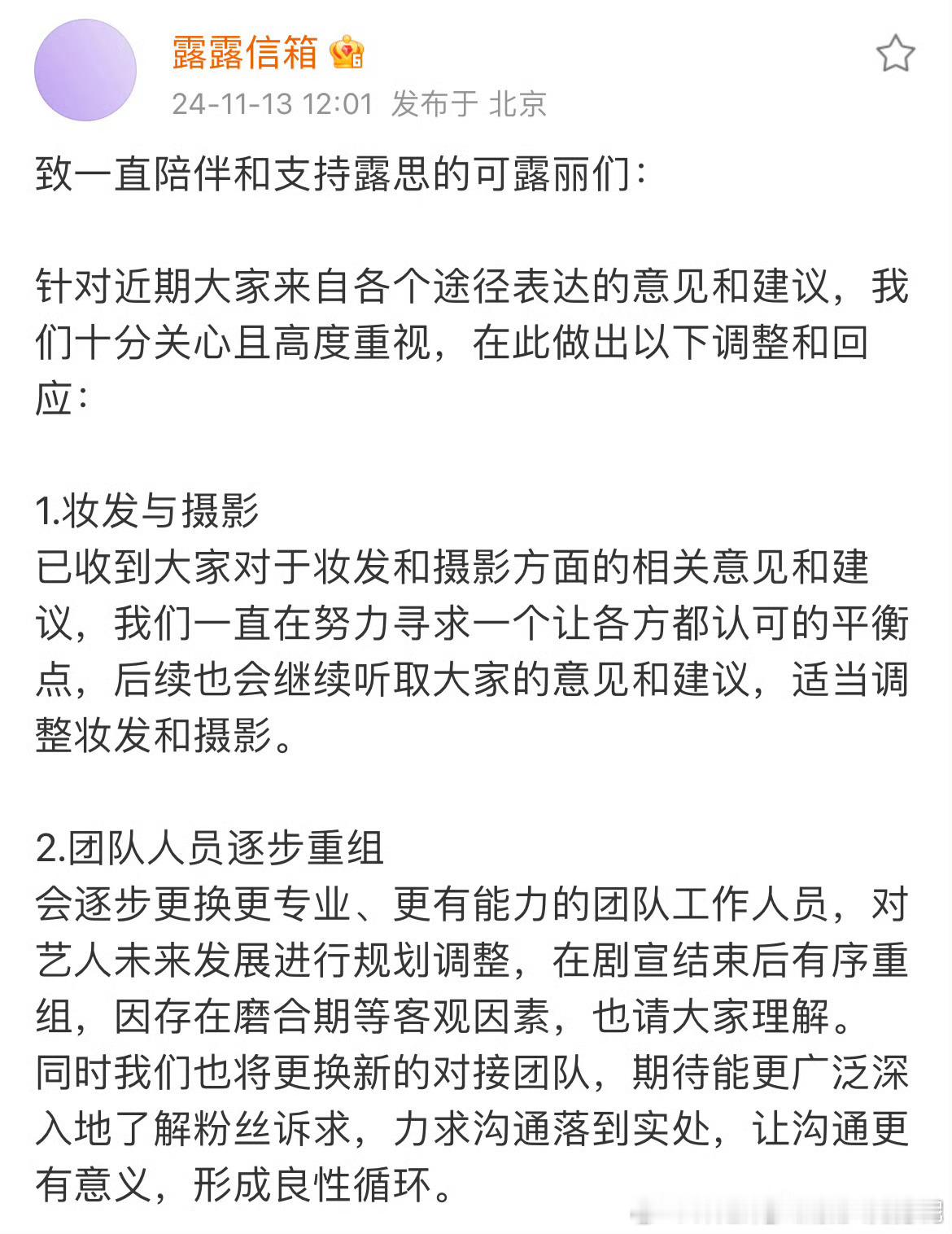 露露信箱

24-11-13 12:01 发布于 北京

致一直陪伴和支持露思的可露丽们：

针对近期大家来自各个途径表达的意见和建议，我们十分关心且高度重视，在此做出以下调整和回应：

1.妆发与摄影
已收到大家对于妆发和摄影方面的相关意见和建议，我们一直在努力寻求一个让各方都认可的平衡点，后续也会继续听取大家的意见和建议，适当调整妆发和摄影。

2.团队人员逐步重组
会逐步更换更专业、更有能力的团队工作人员，对艺人未来发展进行规划调整，在剧宣结束后有序重组，因存在磨合期等客观因素，也请大家理解。
同时我们也将更换新的对接团队，期待能更广泛深入地了解粉丝诉求，力求沟通落到实处，让沟通更有意义，形成良性循环。